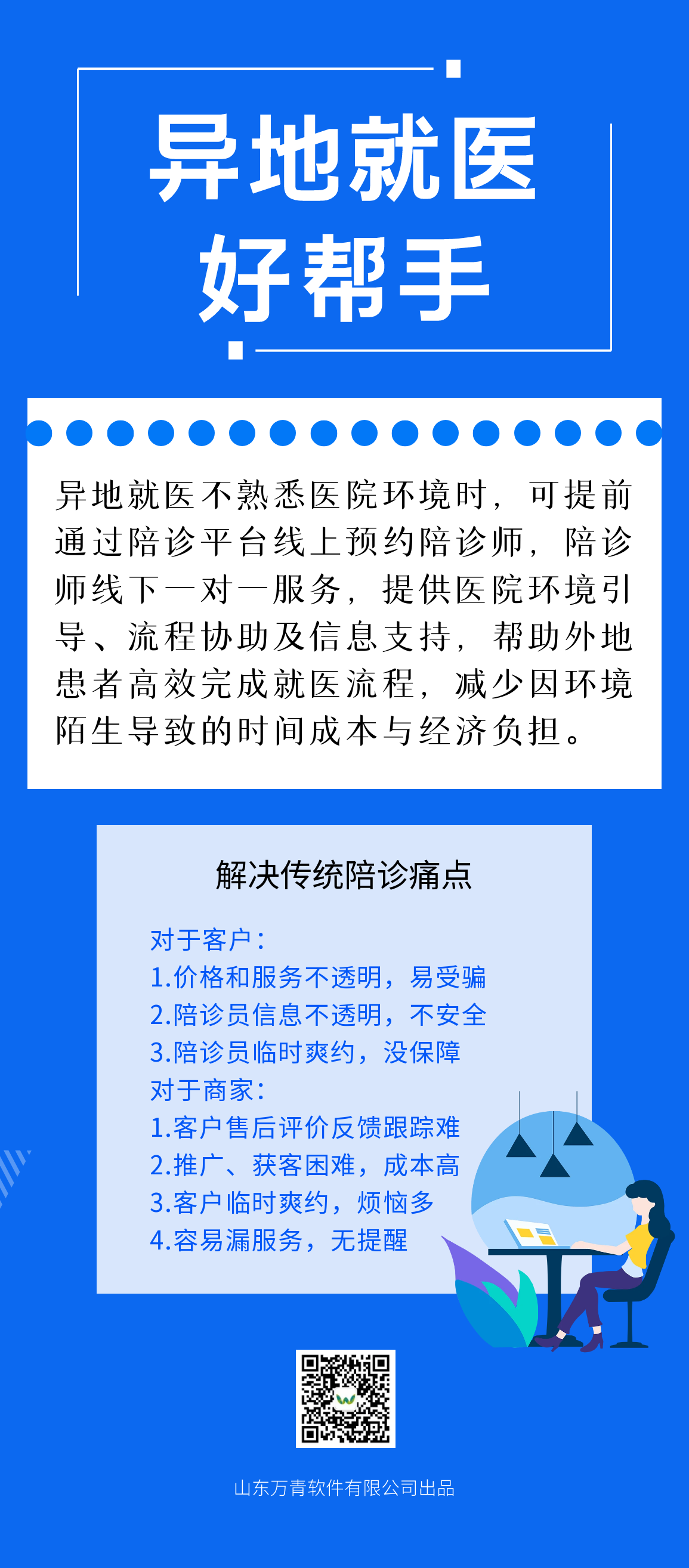 异地就医
好帮手

异地就医不熟悉医院环境时，可提前通过陪诊平台线上预约陪诊师，陪诊师线下一对一服务，提供医院环境引导、流程协助及信息支持，帮助外地患者高效完成就医流程，减少因环境陌生导致的时间成本与经济负担。

解决传统陪诊痛点

对于客户：
1.价格和服务不透明，易受骗
2.陪诊员信息不透明，不安全
3.陪诊员临时爽约，没保障
对于商家：
1.客户售后评价反馈跟踪难
2.推广、获客困难，成本高
3.客户临时爽约，烦恼多
4.容易漏服务，无提醒

山东万青软件有限公司出品